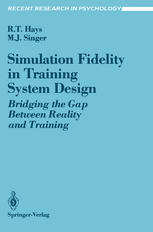 RECENT RESEARCH IN PSYCHOLOGY

R.T. Hays
M.J. Singer

Simulation Fidelity in Training System Design

Bridging the Gap Between Reality and Training

Springer-Verlag